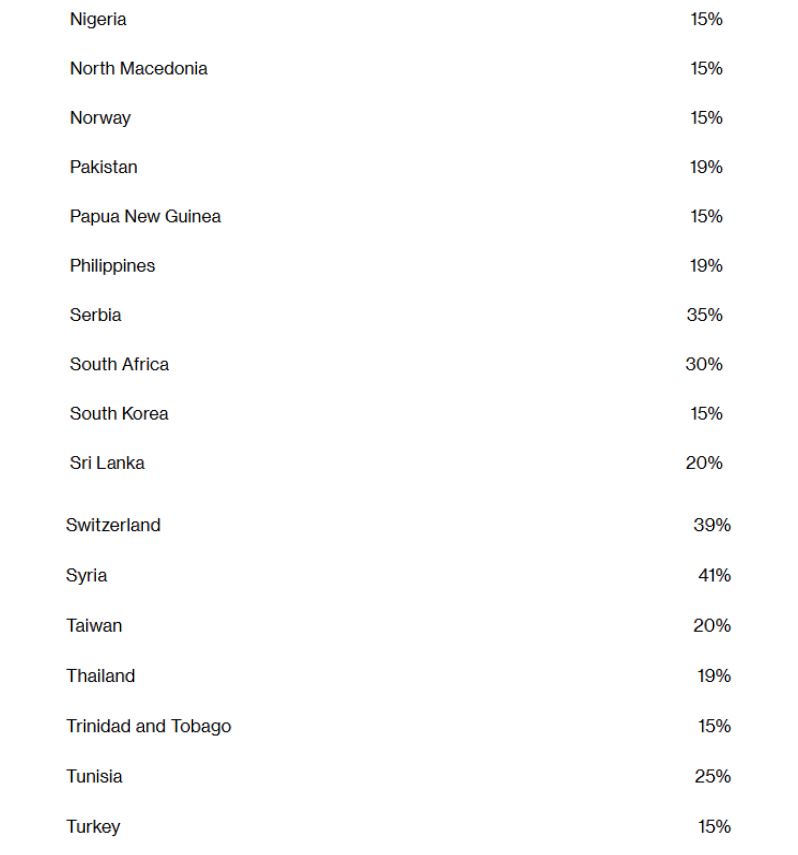 | | |
|---|---|
| Nigeria | 15% |
| North Macedonia | 15% |
| Norway | 15% |
| Pakistan | 19% |
| Papua New Guinea | 15% |
| Philippines | 19% |
| Serbia | 35% |
| South Africa | 30% |
| South Korea | 15% |
| Sri Lanka | 20% |
| Switzerland | 39% |
| Syria | 41% |
| Taiwan | 20% |
| Thailand | 19% |
| Trinidad and Tobago | 15% |
| Tunisia | 25% |
| Turkey | 15% |